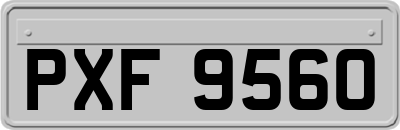 PXF 9560